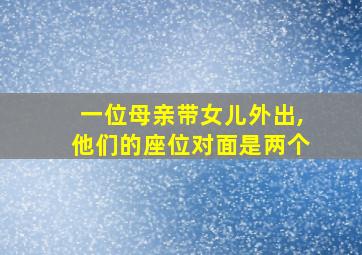 一位母亲带女儿外出,
他们的座位对面是两个